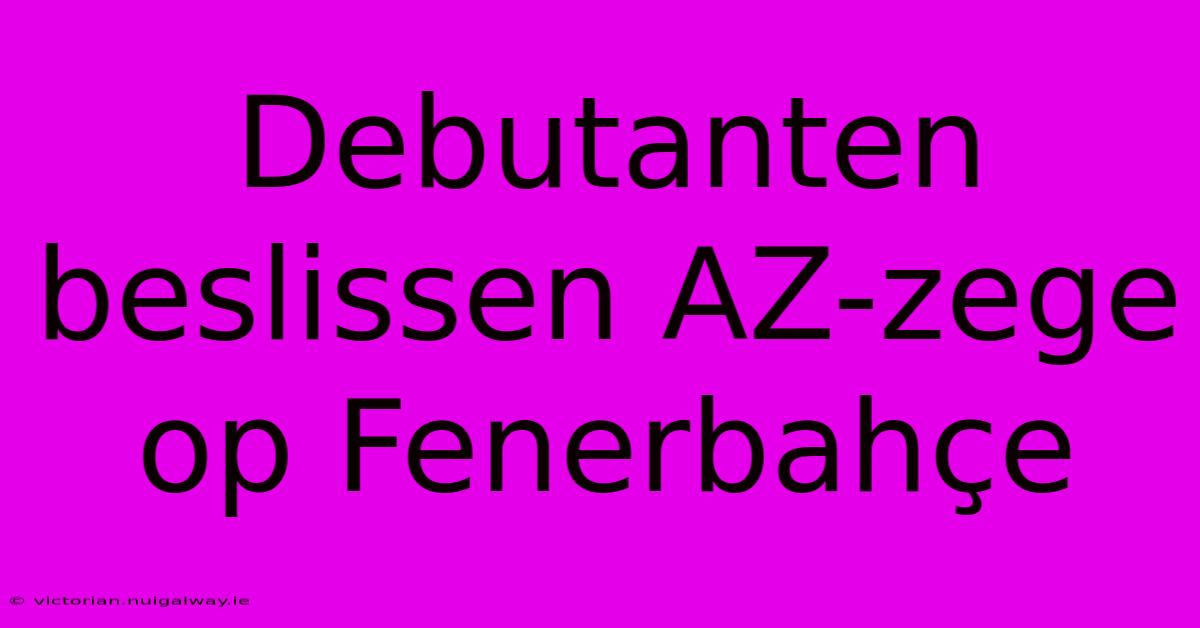 Debutanten beslissen AZ-zege op Fenerbahçe

© victorian.nuigalway.ie